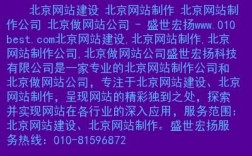 北京网站建设 北京网站制作 北京网站制作公司 北京做网站公司 - 盛世宏扬www.010best.com北京网站建设,北京网站制作,北京网站制作公司,北京做网站公司盛世宏扬科技有限公司是一家专业的北京网站制作公司和北京做网站公司，专注于北京网站建设、北京网站制作，呈现网站的精彩独到之处，探索并实现网站在各行业的深入应用，服务范围：北京网站建设、北京网站制作。盛世宏扬服务热线：010-81596872